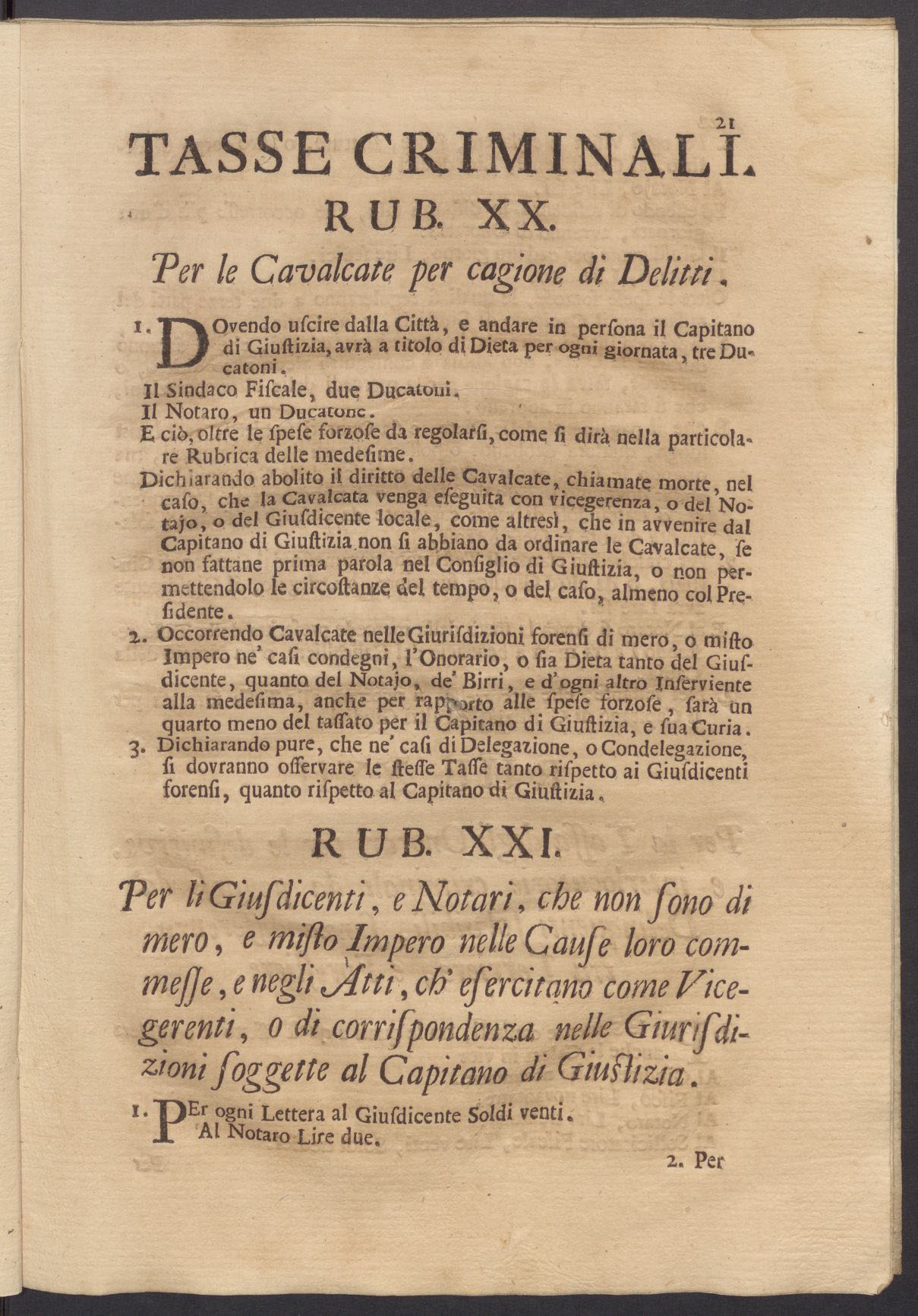 21

TASSE CRIMINALI.

RUB. XX.

Per le Cavalcate per cagione di Delitti.

1. DOvendo uſcire dalla Città, e andare in perſona il Capitano di Giuſtizia, avrà a titolo di Dieta per ogni giornata, tre Ducatoni.

Il Sindaco Fiſcale, due Ducatoni.

Il Notaro, un Ducatone.

E ciò, oltre le ſpeſe forzoſe da regolarſi, come ſi dirà nella particolare Rubrica delle medeſime.

Dichiarando abolito il diritto delle Cavalcate, chiamate morte, nel caſo, che la Cavalcata venga eſeguita con vicegerenza, o del Notajo, o del Giuſdicente locale, come altresì, che in avvenire dal Capitano di Giuſtizia non ſi abbiano da ordinare le Cavalcate, ſe non fattane prima parola nel Conſiglio di Giuſtizia, o non permettendolo le circoſtanze del tempo, o del caſo, almeno col Preſidente.

2. Occorrendo Cavalcate nelle Giuriſdizioni forenſi di mero, o miſto Impero ne' caſi condegni, l'Onorario, o ſia Dieta tanto del Giuſdicente, quanto del Notajo, de' Birri, e d'ogni altro Inſerviente alla medeſima, anche per rapporto alle ſpeſe forzoſe, ſarà un quarto meno del taſſato per il Capitano di Giuſtizia, e ſua Curia.

3. Dichiarando pure, che ne' caſi di Delegazione, o Condelegazione, ſi dovranno oſſervare le ſteſſe Taſſe tanto riſpetto ai Giuſdicenti forenſi, quanto riſpetto al Capitano di Giuſtizia.

RUB. XXI.

Per li Giuſdicenti, e Notari, che non ſono di mero, e miſto Impero nelle Cauſe loro commeſſe, e negli Atti, ch' eſercitano come Vicegerenti, o di corriſpondenza nelle Giuriſdizioni ſoggette al Capitano di Giuſtizia.

1. PEr ogni Lettera al Giuſdicente Soldi venti.
Al Notaro Lire due.

2. Per